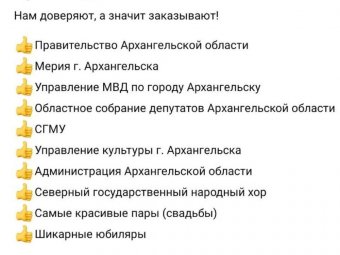 Нам доверяют, а значит заказывают!

👍Правительство Архангельской области
👍Мерия г. Архангельска
👍Управление МВД по городу Архангельску
👍Областное собрание депутатов Архангельской области
👍СГМУ
👍Управление культуры г. Архангельска
👍Администрация Архангельской области
👍Северный государственный народный хор
👍Самые красивые пары (свадьбы)
👍Шикарные юбиляры